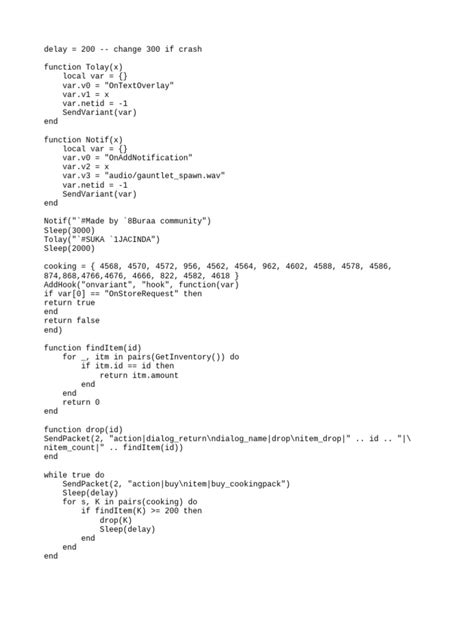 delay = 200 -- change 300 if crash

function Tolay(x)
    local var = {}
    var.v0 = "OnTextOverlay"
    var.v1 = x
    var.netid = -1
    SendVariant(var)
end

function Notif(x)
    local var = {}
    var.v0 = "OnAddNotification"
    var.v2 = x
    var.v3 = "audio/gauntlet_spawn.wav"
    var.netid = -1
    SendVariant(var)
end

Notif("`#Made by `8Buraa community")
Sleep(3000)
Tolay("`#SUKA `1JACINDA")
Sleep(2000)

cooking = { 4568, 4570, 4572, 956, 4562, 4564, 962, 4602, 4588, 4578, 4586, 874,868,4766,4676, 4666, 822, 4582, 4618 }
AddHook("onvariant", "hook", function(var)
if var[0] == "OnStoreRequest" then
return true
end
return false
end)

function findItem(id)
    for _, itm in pairs(GetInventory()) do
        if itm.id == id then
            return itm.amount
        end
    end
    return 0
end

function drop(id)
SendPacket(2, "action|dialog_return\ndialog_name|drop\nitem_drop|" .. id .. "|\nitem_count|" .. findItem(id))
end

while true do
    SendPacket(2, "action|buy\nitem|buy_cookingpack")
    Sleep(delay)
    for s, K in pairs(cooking) do
        if findItem(K) >= 200 then
            drop(K)
            Sleep(delay)
        end
    end
end